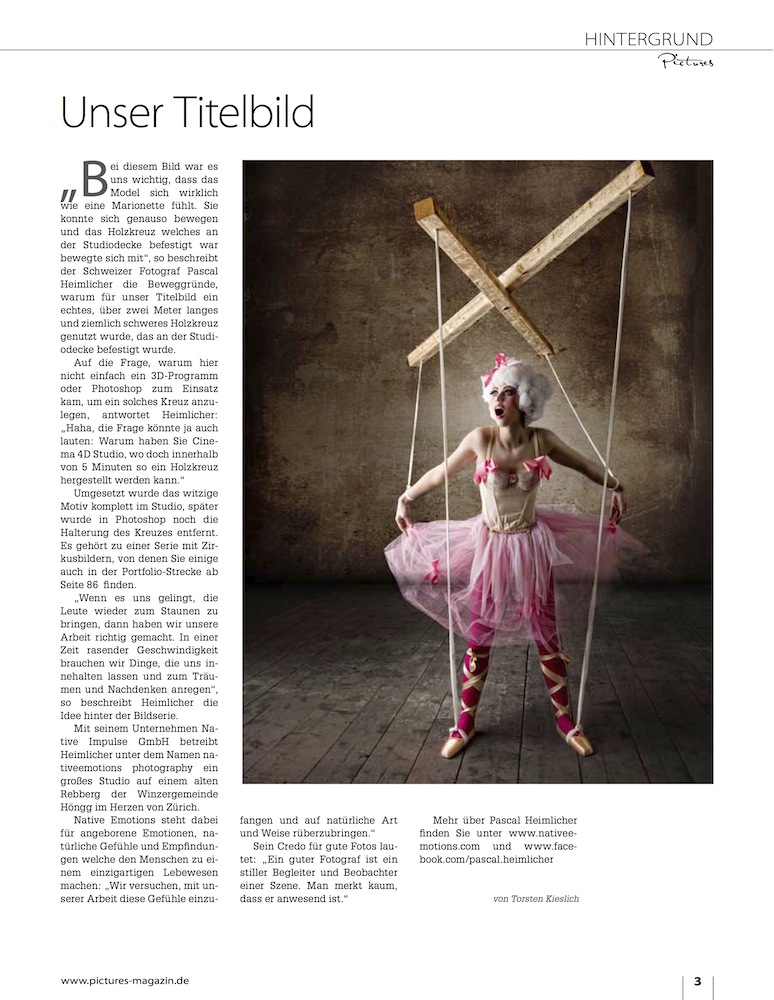 HINTERGRUND
Pictures

Unser Titelbild

„Bei diesem Bild war es uns wichtig, dass das Model sich wirklich wie eine Marionette fühlt. Sie konnte sich genauso bewegen und das Holzkreuz welches an der Studiodecke befestigt war bewegte sich mit", so beschreibt der Schweizer Fotograf Pascal Heimlicher die Beweggründe, warum für unser Titelbild ein echtes, über zwei Meter langes und ziemlich schweres Holzkreuz genutzt wurde, das an der Studiodecke befestigt wurde.

Auf die Frage, warum hier nicht einfach ein 3D-Programm oder Photoshop zum Einsatz kam, um ein solches Kreuz anzulegen, antwortet Heimlicher: „Haha, die Frage könnte ja auch lauten: Warum haben Sie Cinema 4D Studio, wo doch innerhalb von 5 Minuten so ein Holzkreuz hergestellt werden kann."

Umgesetzt wurde das witzige Motiv komplett im Studio, später wurde in Photoshop noch die Halterung des Kreuzes entfernt. Es gehört zu einer Serie mit Zirkusbildern, von denen Sie einige auch in der Portfolio-Strecke ab Seite 86 finden.

„Wenn es uns gelingt, die Leute wieder zum Staunen zu bringen, dann haben wir unsere Arbeit richtig gemacht. In einer Zeit rasender Geschwindigkeit brauchen wir Dinge, die uns innehalten lassen und zum Träumen und Nachdenken anregen", so beschreibt Heimlicher die Idee hinter der Bildserie.

Mit seinem Unternehmen Native Impulse GmbH betreibt Heimlicher unter dem Namen nativeemotions photography ein großes Studio auf einem alten Rebberg der Winzergemeinde Höngg im Herzen von Zürich.

Native Emotions steht dabei für angeborene Emotionen, natürliche Gefühle und Empfindungen welche den Menschen zu einem einzigartigen Lebewesen machen: „Wir versuchen, mit unserer Arbeit diese Gefühle einzufangen und auf natürliche Art und Weise rüberzubringen."

Sein Credo für gute Fotos lautet: „Ein guter Fotograf ist ein stiller Begleiter und Beobachter einer Szene. Man merkt kaum, dass er anwesend ist."

Mehr über Pascal Heimlicher finden Sie unter www.nativeemotions.com und www.facebook.com/pascal.heimlicher

von Torsten Kieslich

www.pictures-magazin.de

3